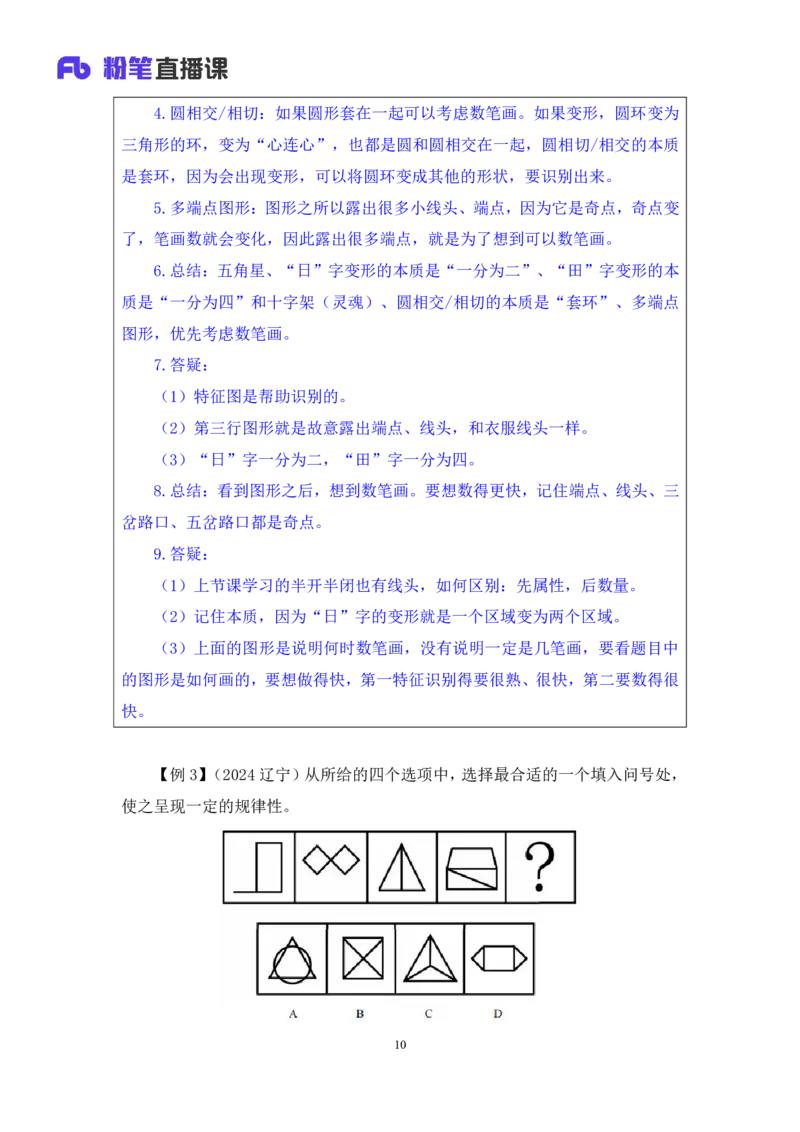 Fb 粉笔直播课

4.圆相交/相切：如果圆形套在一起可以考虑数笔画。如果变形，圆环变为三角形的环，变为“心连心”，也都是圆和圆相交在一起，圆相切/相交的本质是套环，因为会出现变形，可以将圆环变成其他的形状，要识别出来。

5.多端点图形：图形之所以露出很多小线头、端点，因为它是奇点，奇点变了，笔画数就会变化，因此露出很多端点，就是为了想到可以数笔画。

6.总结：五角星、“日”字变形的本质是“一分为二”、“田”字变形的本质是“一分为四”和十字架（灵魂）、圆相交/相切的本质是“套环”、多端点图形，优先考虑数笔画。

7.答疑：

（1）特征图是帮助识别的。

（2）第三行图形就是故意露出端点、线头，和衣服线头一样。

（3）“日”字一分为二，“田”字一分为四。

8.总结：看到图形之后，想到数笔画。要想数得更快，记住端点、线头、三岔路口、五岔路口都是奇点。

9.答疑：

（1）上节课学习的半开半闭也有线头，如何区别：先属性，后数量。

（2）记住本质，因为“日”字的变形就是一个区域变为两个区域。

（3）上面的图形是说明何时数笔画，没有说明一定是几笔画，要看题目中的图形是如何画的，要想做得快，第一特征识别得要很熟、很快，第二要数得很快。

【例 3】（2024 辽宁）从所给的四个选项中，选择最合适的一个填入问号处，使之呈现一定的规律性。

?

A B C D

10